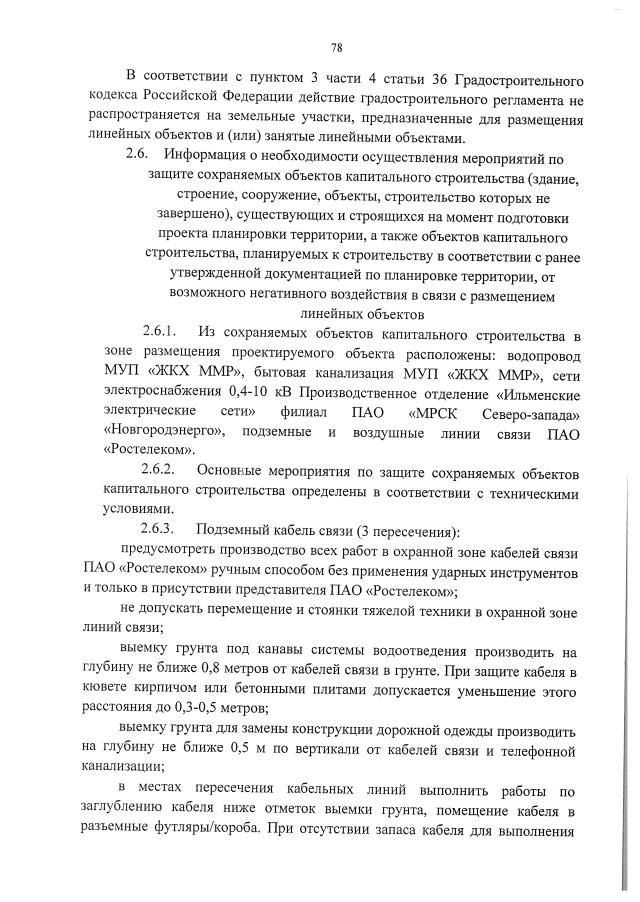 78

В соответствии с пунктом 3 части 4 статьи 36 Градостроительного кодекса Российской Федерации действие градостроительного регламента не распространяется на земельные участки, предназначенные для размещения линейных объектов и (или) занятые линейными объектами.

2.6. Информация о необходимости осуществления мероприятий по защите сохраняемых объектов капитального строительства (здание, строение, сооружение, объекты, строительство которых не завершено), существующих и строящихся на момент подготовки проекта планировки территории, а также объектов капитального строительства, планируемых к строительству в соответствии с ранее утвержденной документацией по планировке территории, от возможного негативного воздействия в связи с размещением линейных объектов

2.6.1. Из сохраняемых объектов капитального строительства в зоне размещения проектируемого объекта расположены: водопровод МУП «ЖКХ ММР», бытовая канализация МУП «ЖКХ ММР», сети электроснабжения 0,4-10 кВ Производственное отделение «Ильменские электрические сети» филиал ПАО «МРСК Северо-запада» «Новгородэнерго», подземные и воздушные линии связи ПАО «Ростелеком».

2.6.2. Основные мероприятия по защите сохраняемых объектов капитального строительства определены в соответствии с техническими условиями.

2.6.3. Подземный кабель связи (3 пересечения):

предусмотреть производство всех работ в охранной зоне кабелей связи ПАО «Ростелеком» ручным способом без применения ударных инструментов и только в присутствии представителя ПАО «Ростелеком»;

не допускать перемещение и стоянки тяжелой техники в охранной зоне линий связи;

выемку грунта под канавы системы водоотведения производить на глубину не ближе 0,8 метров от кабелей связи в грунте. При защите кабеля в кювете кирпичом или бетонными плитами допускается уменьшение этого расстояния до 0,3-0,5 метров;

выемку грунта для замены конструкции дорожной одежды производить на глубину не ближе 0,5 м по вертикали от кабелей связи и телефонной канализации;

в местах пересечения кабельных линий выполнить работы по заглублению кабеля ниже отметок выемки грунта, помещение кабеля в разъемные футляры/короба. При отсутствии запаса кабеля для выполнения